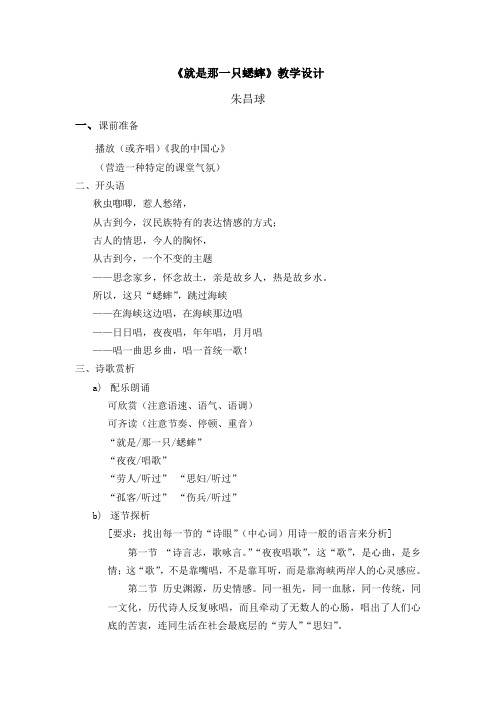 《就是那一只蟋蟀》教学设计

朱昌球

一、课前准备

播放（或齐唱）《我的中国心》

（营造一种特定的课堂气氛）

二、开头语

秋虫唧唧，惹人愁绪，

从古到今，汉民族特有的表达情感的方式：

古人的情思，今人的胸怀，

从古到今，一个不变的主题

——思念家乡，怀念故土，亲是故乡人，热是故乡水。

所以，这只“蟋蟀”，跳过海峡

——在海峡这边唱，在海峡那边唱

——日日唱，夜夜唱，年年唱，月月唱

——唱一曲思乡曲，唱一首统一歌！

三、诗歌赏析

a) 配乐朗诵

可欣赏（注意语速、语气、语调）

可齐读（注意节奏、停顿、重音）

“就是/那一只/蟋蟀”

“夜夜/唱歌”

“劳人/听过” “思妇/听过”

“孤客/听过” “伤兵/听过”

b) 逐节探析

［要求：找出每一节的“诗眼”（中心词）用诗一般的语言来分析］

第一节 “诗言志，歌咏言。”“夜夜唱歌”，这“歌”，是心曲，是乡情；这“歌”，不是靠嘴唱，不是靠耳听，而是靠海峡两岸人的心灵感应。

第二节 历史渊源，历史情感。同一祖先，同一血脉，同一传统，同一文化，历代诗人反复咏唱，而且牵动了无数人的心肠，唱出了人们心底的苦衷，连同生活在社会最底层的“劳人”“思妇”。